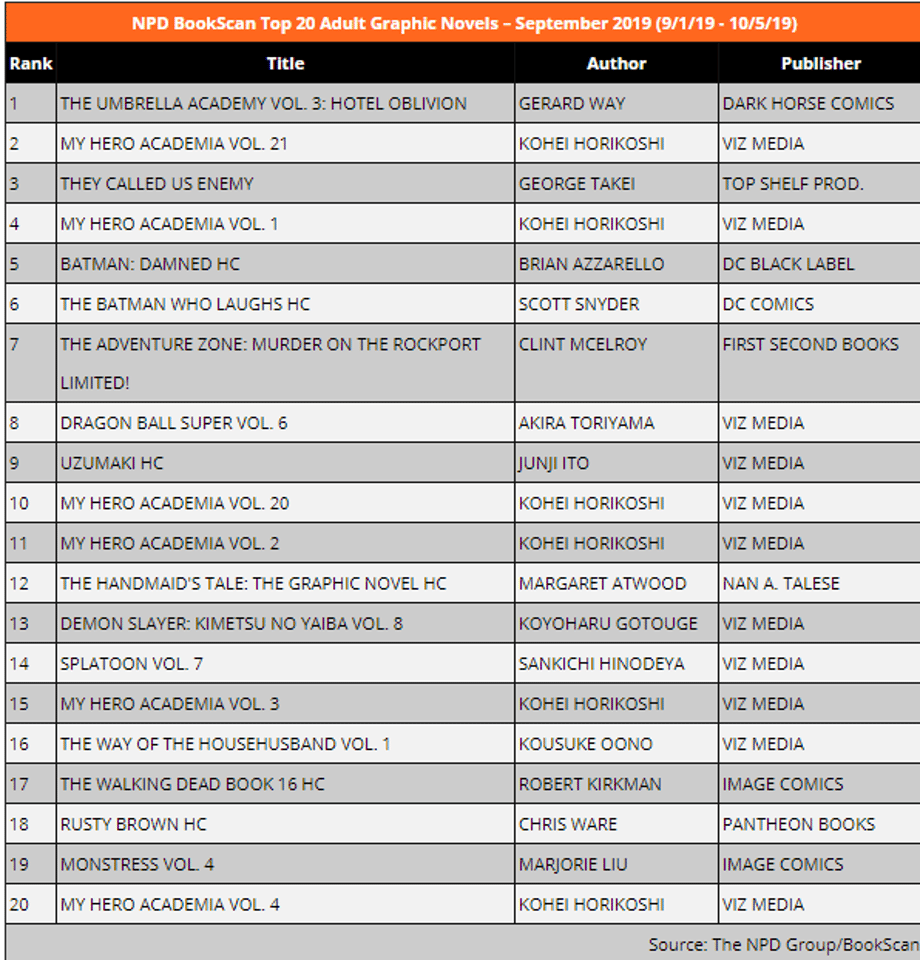 NPD BookScan Top 20 Adult Graphic Novels – September 2019 (9/1/19 - 10/5/19)

| Rank | Title | Author | Publisher |
|---|---|---|---|
| 1 | THE UMBRELLA ACADEMY VOL. 3: HOTEL OBLIVION | GERARD WAY | DARK HORSE COMICS |
| 2 | MY HERO ACADEMIA VOL. 21 | KOHEI HORIKOSHI | VIZ MEDIA |
| 3 | THEY CALLED US ENEMY | GEORGE TAKEI | TOP SHELF PROD. |
| 4 | MY HERO ACADEMIA VOL. 1 | KOHEI HORIKOSHI | VIZ MEDIA |
| 5 | BATMAN: DAMNED HC | BRIAN AZZARELLO | DC BLACK LABEL |
| 6 | THE BATMAN WHO LAUGHS HC | SCOTT SNYDER | DC COMICS |
| 7 | THE ADVENTURE ZONE: MURDER ON THE ROCKPORT LIMITED! | CLINT MCELROY | FIRST SECOND BOOKS |
| 8 | DRAGON BALL SUPER VOL. 6 | AKIRA TORIYAMA | VIZ MEDIA |
| 9 | UZUMAKI HC | JUNJI ITO | VIZ MEDIA |
| 10 | MY HERO ACADEMIA VOL. 20 | KOHEI HORIKOSHI | VIZ MEDIA |
| 11 | MY HERO ACADEMIA VOL. 2 | KOHEI HORIKOSHI | VIZ MEDIA |
| 12 | THE HANDMAID'S TALE: THE GRAPHIC NOVEL HC | MARGARET ATWOOD | NAN A. TALESE |
| 13 | DEMON SLAYER: KIMETSU NO YAIBA VOL. 8 | KOYOHARU GOTOUGE | VIZ MEDIA |
| 14 | SPLATOON VOL. 7 | SANKICHI HINODEYA | VIZ MEDIA |
| 15 | MY HERO ACADEMIA VOL. 3 | KOHEI HORIKOSHI | VIZ MEDIA |
| 16 | THE WAY OF THE HOUSEHUSBAND VOL. 1 | KOUSUKE OONO | VIZ MEDIA |
| 17 | THE WALKING DEAD BOOK 16 HC | ROBERT KIRKMAN | IMAGE COMICS |
| 18 | RUSTY BROWN HC | CHRIS WARE | PANTHEON BOOKS |
| 19 | MONSTRESS VOL. 4 | MARJORIE LIU | IMAGE COMICS |
| 20 | MY HERO ACADEMIA VOL. 4 | KOHEI HORIKOSHI | VIZ MEDIA |

Source: The NPD Group/BookScan